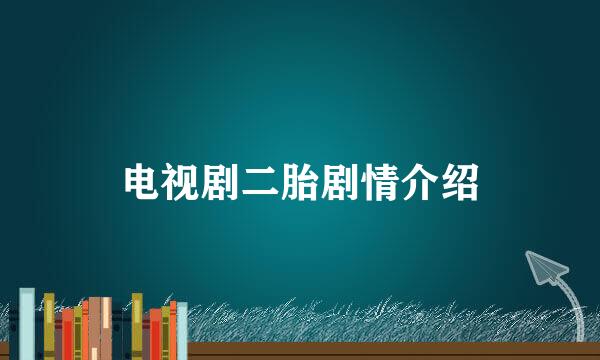 电视剧二胎剧情介绍